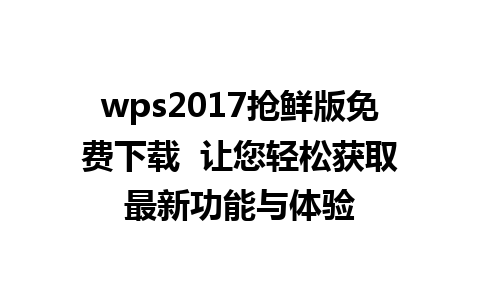 wps2017抢鲜版免费下载 让您轻松获取最新功能与体验